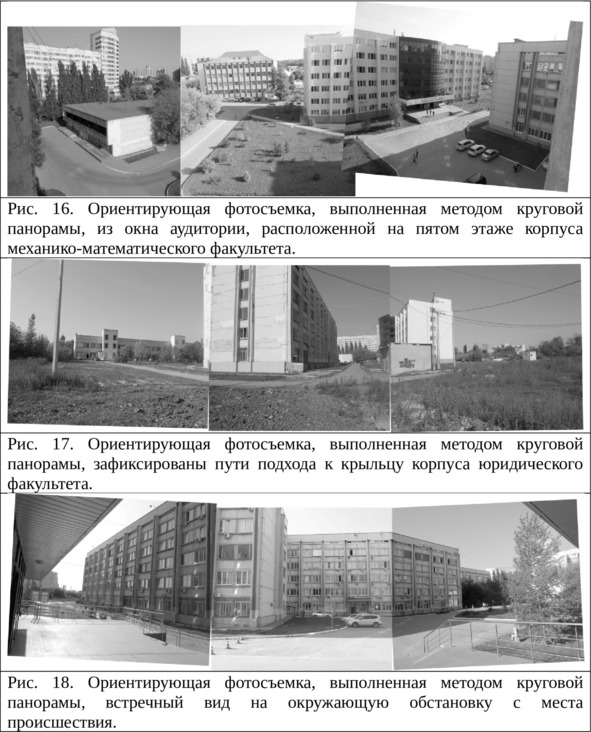 Рис. 16. Ориентирующая фотосъемка, выполненная методом круговой панорамы, из окна аудитории, расположенной на пятом этаже корпуса механико-математического факультета.

Рис. 17. Ориентирующая фотосъемка, выполненная методом круговой панорамы, зафиксированы пути подхода к крыльцу корпуса юридического факультета.

Рис. 18. Ориентирующая фотосъемка, выполненная методом круговой панорамы, встречный вид на окружающую обстановку с места происшествия.